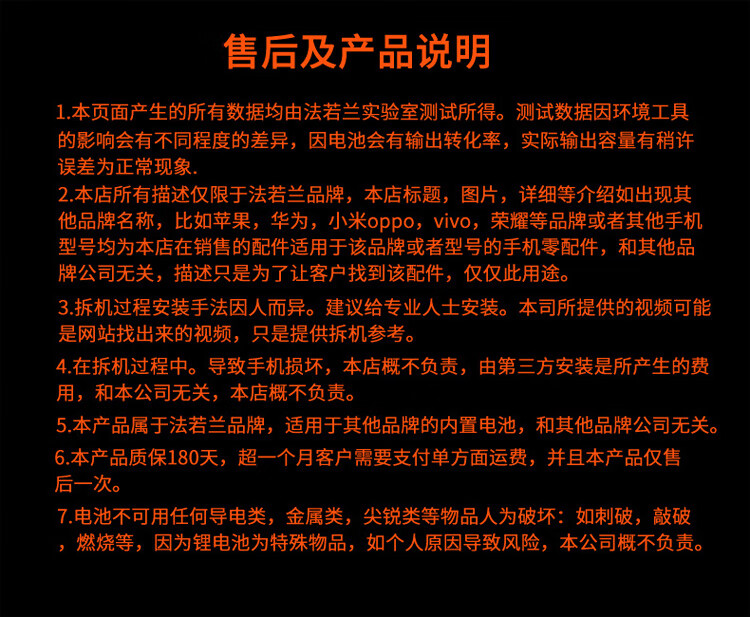 售后及产品说明

1.本页面产生的所有数据均由法若兰实验室测试所得。测试数据因环境工具的影响会有不同程度的差异，因电池会有输出转化率，实际输出容量有稍许误差为正常现象.

2.本店所有描述仅限于法若兰品牌，本店标题，图片，详细等介绍如出现其他品牌名称，比如苹果，华为，小米oppo，vivo，荣耀等品牌或者其他手机型号均为本店在销售的配件适用于该品牌或者型号的手机零配件，和其他品牌公司无关，描述只是为了让客户找到该配件，仅仅此用途。

3.拆机过程安装手法因人而异。建议给专业人士安装。本司所提供的视频可能是网站找出来的视频，只是提供拆机参考。

4.在拆机过程中。导致手机损坏，本店概不负责，由第三方安装是所产生的费用，和本公司无关，本店概不负责。

5.本产品属于法若兰品牌，适用于其他品牌的内置电池，和其他品牌公司无关。

6.本产品质保180天，超一个月客户需要支付单方面运费，并且本产品仅售后一次。

7.电池不可用任何导电类，金属类，尖锐类等物品人为破坏：如刺破，敲破，燃烧等，因为锂电池为特殊物品，如个人原因导致风险，本公司概不负责。